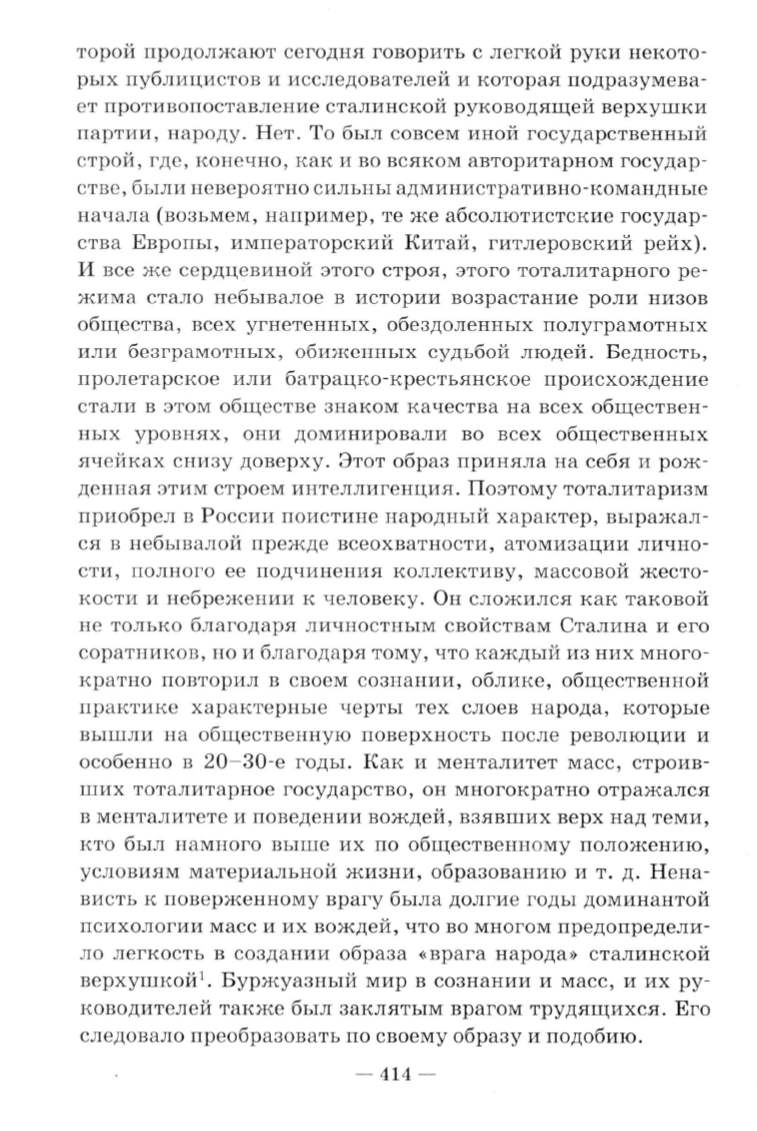 торой продолжают сегодня говорить с легкой руки некоторых публицистов и исследователей и которая подразумевает противопоставление сталинской руководящей верхушки партии, народу. Нет. То был совсем иной государственный строй, где, конечно, как и во всяком авторитарном государстве, были невероятно сильны административно-командные начала (возьмем, например, те же абсолютистские государства Европы, императорский Китай, гитлеровский рейх). И все же сердцевиной этого строя, этого тоталитарного режима стало небывалое в истории возрастание роли низов общества, всех угнетенных, обездоленных полуграмотных или безграмотных, обиженных судьбой людей. Бедность, пролетарское или батрацко-крестьянское происхождение стали в этом обществе знаком качества на всех общественных уровнях, они доминировали во всех общественных ячейках снизу доверху. Этот образ приняла на себя и рожденная этим строем интеллигенция. Поэтому тоталитаризм приобрел в России поистине народный характер, выражался в небывалой прежде всеохватности, атомизации личности, полного ее подчинения коллективу, массовой жестокости и небрежении к человеку. Он сложился как таковой не только благодаря личностным свойствам Сталина и его соратников, но и благодаря тому, что каждый из них многократно повторил в своем сознании, облике, общественной практике характерные черты тех слоев народа, которые вышли на общественную поверхность после революции и особенно в 20–30-е годы. Как и менталитет масс, строивших тоталитарное государство, он многократно отражался в менталитете и поведении вождей, взявших верх над теми, кто был намного выше их по общественному положению, условиям материальной жизни, образованию и т. д. Ненависть к поверженному врагу была долгие годы доминантой психологии масс и их вождей, что во многом предопределило легкость в создании образа «врага народа» сталинской верхушкой$^1$. Буржуазный мир в сознании и масс, и их руководителей также был заклятым врагом трудящихся. Его следовало преобразовать по своему образу и подобию.

— 414 —